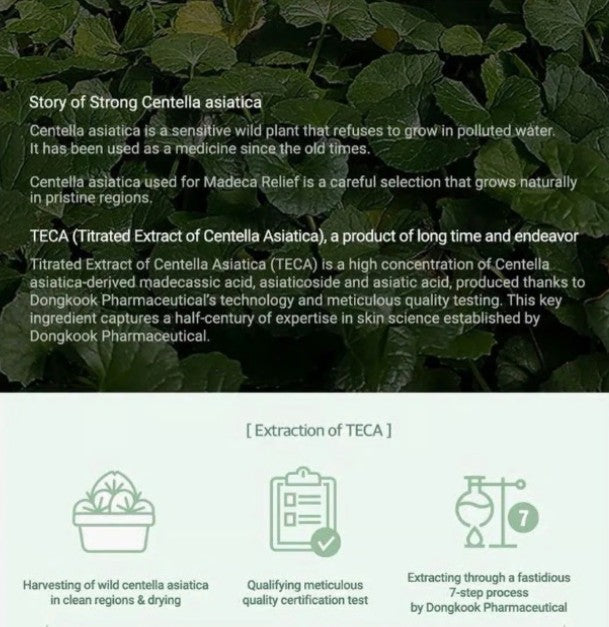 Story of Strong Centella asiatica

Centella asiatica is a sensitive wild plant that refuses to grow in polluted water. It has been used as a medicine since the old times.

Centella asiatica used for Madeca Relief is a careful selection that grows naturally in pristine regions.

TECA (Titrated Extract of Centella Asiatica), a product of long time and endeavor

Titrated Extract of Centella Asiatica (TECA) is a high concentration of Centella asiatica-derived madecassic acid, asiaticoside and asiatic acid, produced thanks to Dongkook Pharmaceutical's technology and meticulous quality testing. This key ingredient captures a half-century of expertise in skin science established by Dongkook Pharmaceutical.

[ Extraction of TECA ]

7

Harvesting of wild centella asiatica in clean regions & drying

Qualifying meticulous quality certification test

Extracting through a fastidious 7-step process by Dongkook Pharmaceutical